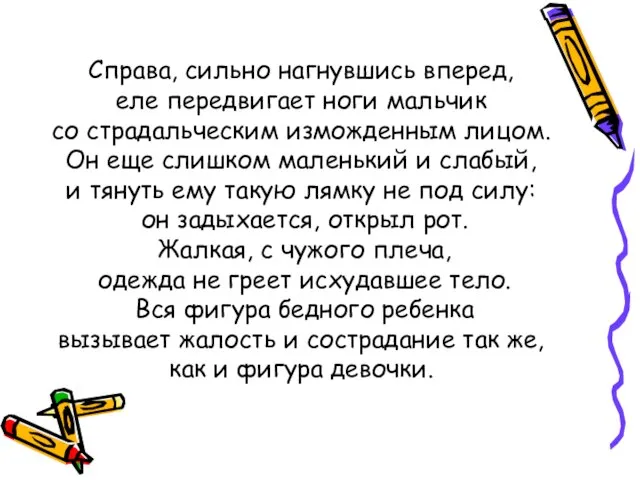 Справа, сильно нагнувшись вперед, еле передвигает ноги мальчик со страдальческим изможденным лицом. Он еще слишком маленький и слабый, и тянуть ему такую лямку не под силу: он задыхается, открыл рот. Жалкая, с чужого плеча, одежда не греет исхудавшее тело. Вся фигура бедного ребенка вызывает жалость и сострадание так же, как и фигура девочки.